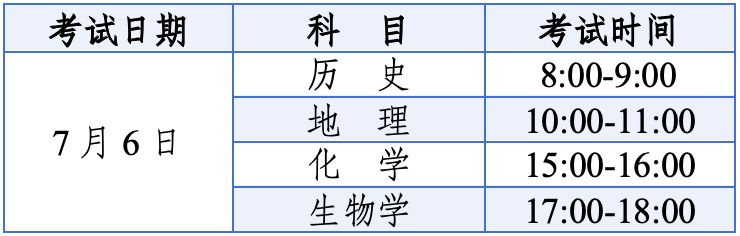 | 考试日期 | 科　目 | 考试时间 |
|---|---|---|
| 7 月 6 日 | 历　史 | 8:00-9:00 |
|  | 地　理 | 10:00-11:00 |
|  | 化　学 | 15:00-16:00 |
|  | 生物学 | 17:00-18:00 |